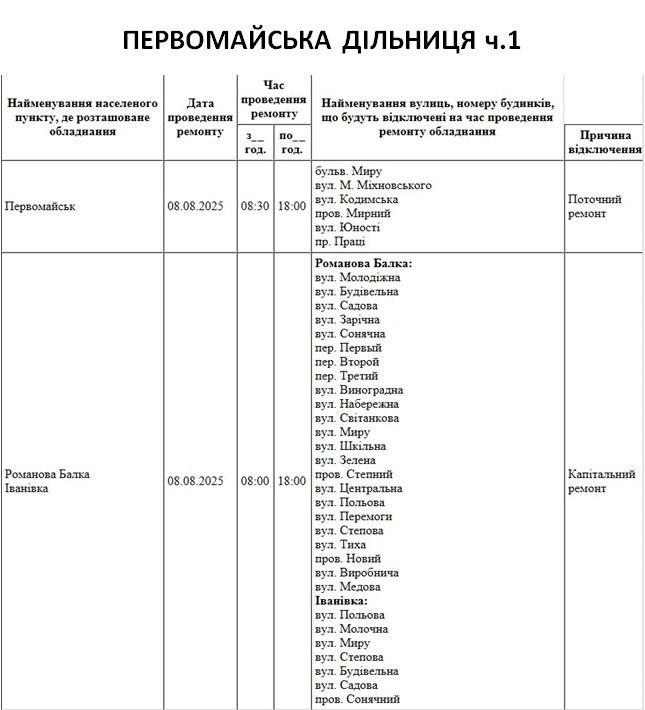 ПЕРВОМАЙСЬКА ДІЛЬНИЦЯ ч.1

| Найменування населеного пункту, де розташоване обладнання | Дата проведення ремонту | Час проведення ремонту | | Найменування вулиць, номеру будинків, що будуть відключені на час проведення ремонту обладнання | Причина відключення |
|---|---|---|---|---|---|
| | | з__ год. | по__ год. | | |
| Первомайськ | 08.08.2025 | 08:30 | 18:00 | бульв. Миру вул. М. Міхновського вул. Кодимська пров. Мирний вул. Юності пр. Праці | Поточний ремонт |
| Романова Балка Іванівка | 08.08.2025 | 08:00 | 18:00 | Романова Балка: вул. Молодіжна вул. Будівельна вул. Садова вул. Зарічна вул. Сонячна пер. Первый пер. Второй пер. Третий вул. Виноградна вул. Набережна вул. Світанкова вул. Миру вул. Шкільна вул. Зелена пров. Степний вул. Центральна вул. Польова вул. Перемоги вул. Степова вул. Тиха пров. Новий вул. Виробнича вул. Медова Іванівка: вул. Польова вул. Молочна вул. Миру вул. Степова вул. Будівельна вул. Садова пров. Сонячний | Капітальний ремонт |